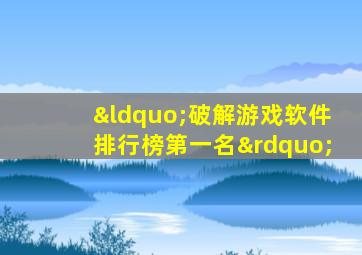 &ldquo;破解游戏软件排行榜第一名&rdquo;